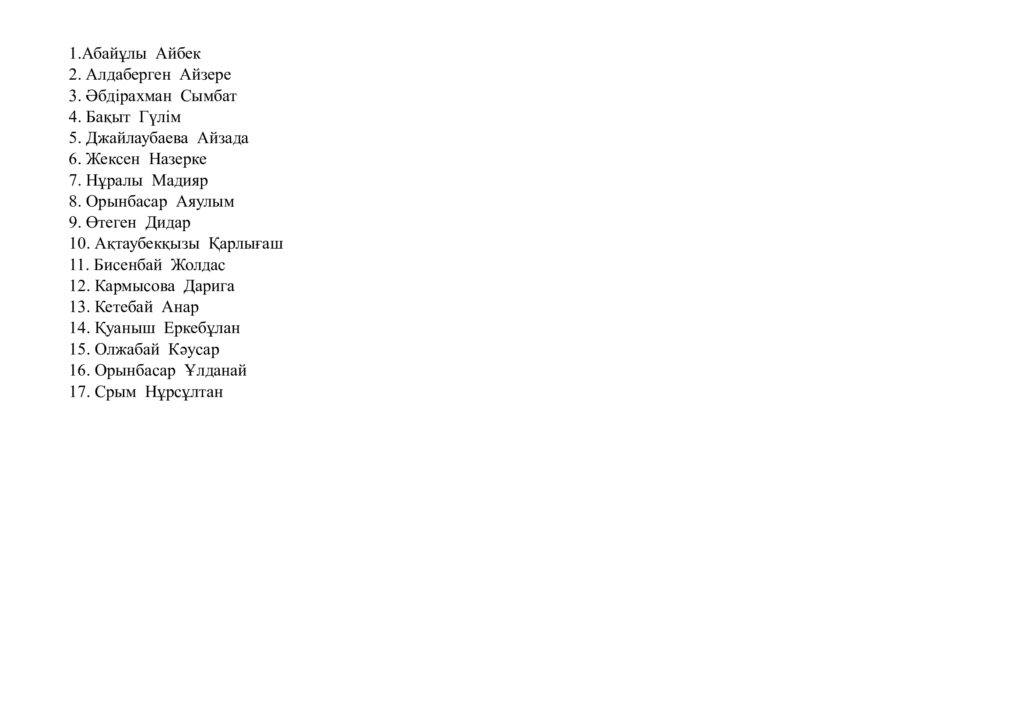 1.Абайұлы Айбек
2. Алдаберген Айзере
3. Әбдірахман Сымбат
4. Бақыт Гүлім
5. Джайлаубаева Айзада
6. Жексен Назерке
7. Нұралы Мадияр
8. Орынбасар Аяулым
9. Өтеген Дидар
10. Ақтаубекқызы Қарлығаш
11. Бисенбай Жолдас
12. Кармысова Дарига
13. Кетебай Анар
14. Қуаныш Еркебұлан
15. Олжабай Кәусар
16. Орынбасар Ұлданай
17. Срым Нұрсұлтан